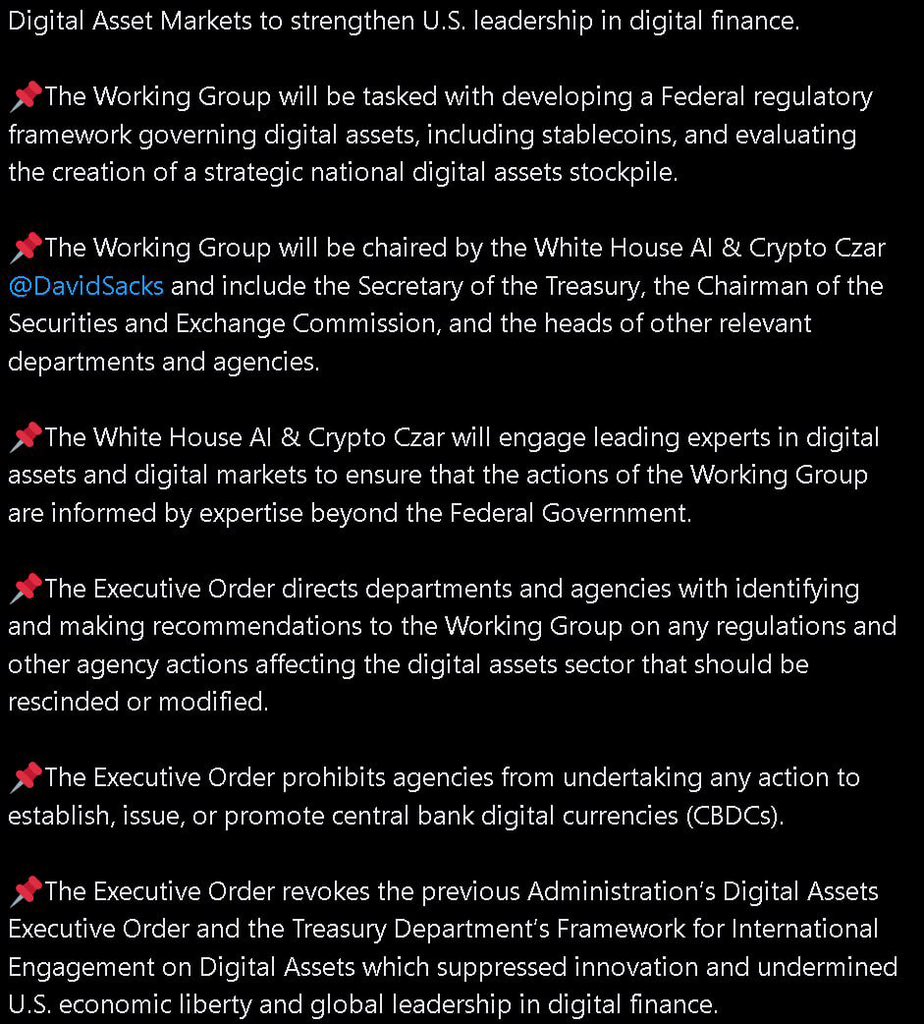 Digital Asset Markets to strengthen U.S. leadership in digital finance.

📌The Working Group will be tasked with developing a Federal regulatory framework governing digital assets, including stablecoins, and evaluating the creation of a strategic national digital assets stockpile.

📌The Working Group will be chaired by the White House AI & Crypto Czar @DavidSacks and include the Secretary of the Treasury, the Chairman of the Securities and Exchange Commission, and the heads of other relevant departments and agencies.

📌The White House AI & Crypto Czar will engage leading experts in digital assets and digital markets to ensure that the actions of the Working Group are informed by expertise beyond the Federal Government.

📌The Executive Order directs departments and agencies with identifying and making recommendations to the Working Group on any regulations and other agency actions affecting the digital assets sector that should be rescinded or modified.

📌The Executive Order prohibits agencies from undertaking any action to establish, issue, or promote central bank digital currencies (CBDCs).

📌The Executive Order revokes the previous Administration's Digital Assets Executive Order and the Treasury Department's Framework for International Engagement on Digital Assets which suppressed innovation and undermined U.S. economic liberty and global leadership in digital finance.